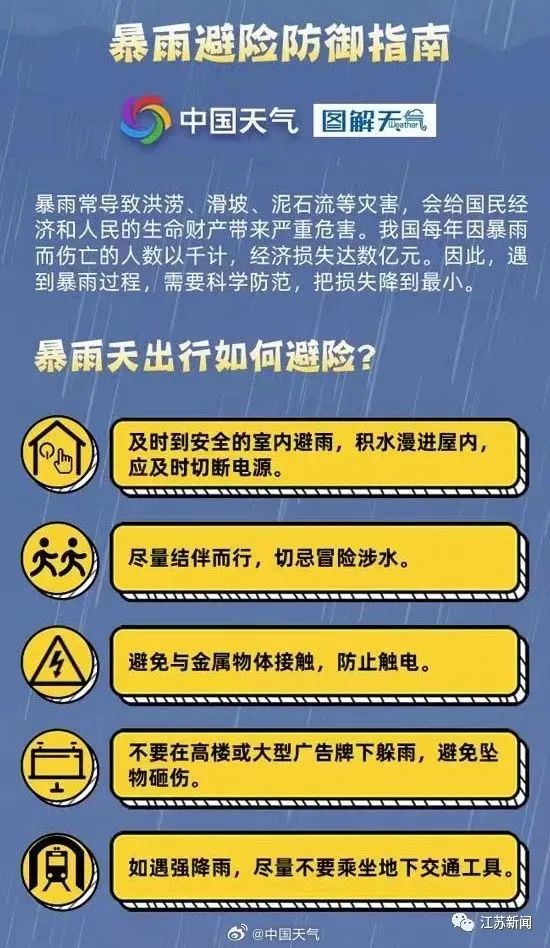 暴雨避险防御指南

中国天气 图解天气 Weather

暴雨常导致洪涝、滑坡、泥石流等灾害，会给国民经济和人民的生命财产带来严重危害。我国每年因暴雨而伤亡的人数以千计，经济损失达数亿元。因此，遇到暴雨过程，需要科学防范，把损失降到最小。

暴雨天出行如何避险？

及时到安全的室内避雨，积水漫进屋内，应及时切断电源。

尽量结伴而行，切忌冒险涉水。

避免与金属物体接触，防止触电。

不要在高楼或大型广告牌下躲雨，避免坠物砸伤。

如遇强降雨，尽量不要乘坐地下交通工具。

@中国天气

江苏新闻